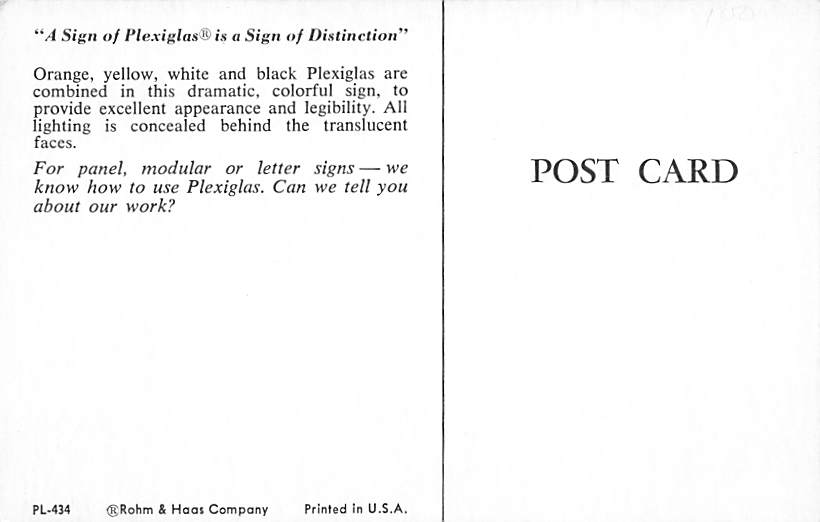 "A Sign of Plexiglas® is a Sign of Distinction"

Orange, yellow, white and black Plexiglas are combined in this dramatic, colorful sign, to provide excellent appearance and legibility. All lighting is concealed behind the translucent faces.

For panel, modular or letter signs — we know how to use Plexiglas. Can we tell you about our work?

PL-434 ®Rohm & Haas Company Printed in U.S.A.

POST CARD